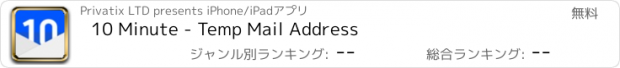 10

Privatix LTD presents iPhone/iPadアプリ

無料

10 Minute - Temp Mail Address

ジャンル別ランキング: --

総合ランキング: --